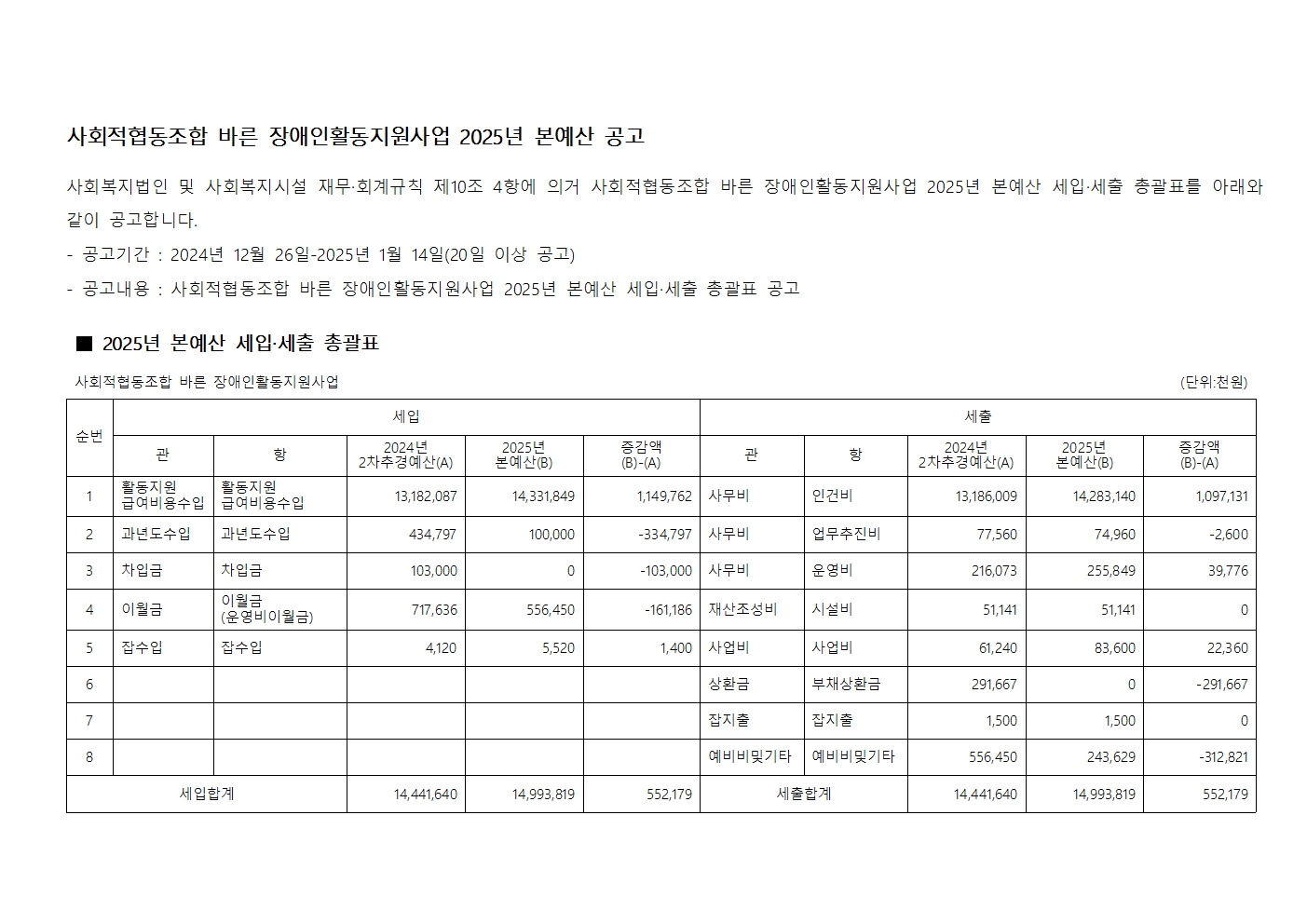 사회적협동조합 바른 장애인활동지원사업 2025년 본예산 공고

사회복지법인 및 사회복지시설 재무·회계규칙 제10조 4항에 의거 사회적협동조합 바른 장애인활동지원사업 2025년 본예산 세입·세출 총괄표를 아래와 같이 공고합니다.

- 공고기간 : 2024년 12월 26일-2025년 1월 14일(20일 이상 공고)

- 공고내용 : 사회적협동조합 바른 장애인활동지원사업 2025년 본예산 세입·세출 총괄표 공고

■ 2025년 본예산 세입·세출 총괄표

사회적협동조합 바른 장애인활동지원사업

(단위:천원)

| 순번 | 세입 | | | | | 세출 | | | | |
|---|---|---|---|---|---|---|---|---|---|---|
| | 관 | 항 | 2024년 2차추경예산(A) | 2025년 본예산(B) | 증감액 (B)-(A) | 관 | 항 | 2024년 2차추경예산(A) | 2025년 본예산(B) | 증감액 (B)-(A) |
| 1 | 활동지원 급여비용수입 | 활동지원 급여비용수입 | 13,182,087 | 14,331,849 | 1,149,762 | 사무비 | 인건비 | 13,186,009 | 14,283,140 | 1,097,131 |
| 2 | 과년도수입 | 과년도수입 | 434,797 | 100,000 | -334,797 | 사무비 | 업무추진비 | 77,560 | 74,960 | -2,600 |
| 3 | 차입금 | 차입금 | 103,000 | 0 | -103,000 | 사무비 | 운영비 | 216,073 | 255,849 | 39,776 |
| 4 | 이월금 | 이월금 (운영비이월금) | 717,636 | 556,450 | -161,186 | 재산조성비 | 시설비 | 51,141 | 51,141 | 0 |
| 5 | 잡수입 | 잡수입 | 4,120 | 5,520 | 1,400 | 사업비 | 사업비 | 61,240 | 83,600 | 22,360 |
| 6 | | | | | | 상환금 | 부채상환금 | 291,667 | 0 | -291,667 |
| 7 | | | | | | 잡지출 | 잡지출 | 1,500 | 1,500 | 0 |
| 8 | | | | | | 예비비및기타 | 예비비및기타 | 556,450 | 243,629 | -312,821 |
| 세입합계 | | | 14,441,640 | 14,993,819 | 552,179 | 세출합계 | | 14,441,640 | 14,993,819 | 552,179 |